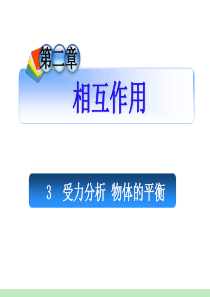 第二章

相互作用

3 受力分析 物体的平衡